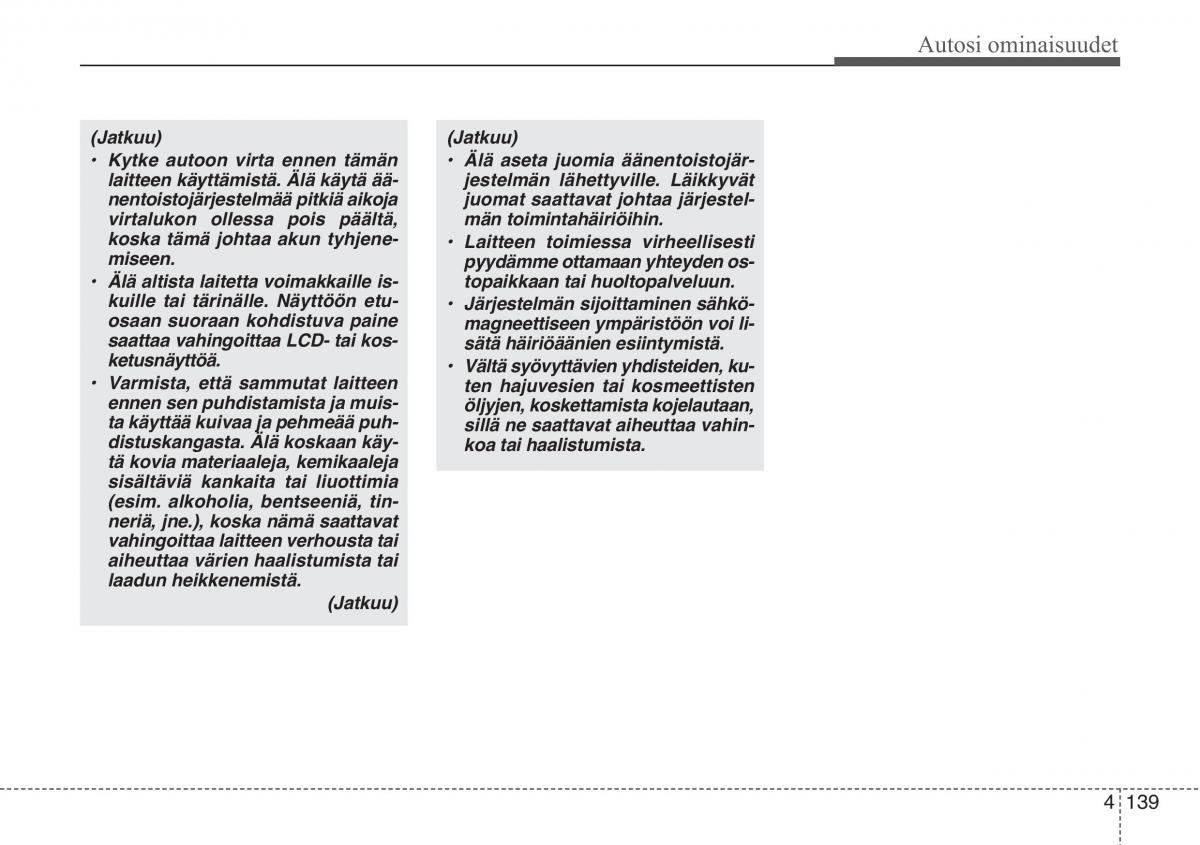 Autosi ominaisuudet

(Jatkuu)

• Kytke autoon virta ennen tämän laitteen käyttämistä. Älä käytä äänentoistojärjestelmää pitkiä aikoja virtalukon ollessa pois päältä, koska tämä johtaa akun tyhjenemiseen.
• Älä altista laitetta voimakkaille iskuille tai tärinälle. Näyttöön etuosaan suoraan kohdistuva paine saattaa vahingoittaa LCD- tai kosketusnäyttöä.
• Varmista, että sammutat laitteen ennen sen puhdistamista ja muista käyttää kuivaa ja pehmeää puhdistuskangasta. Älä koskaan käytä kovia materiaaleja, kemikaaleja sisältäviä kankaita tai liuottimia (esim. alkoholia, bentseeniä, tinneriä, jne.), koska nämä saattavat vahingoittaa laitteen verhousta tai aiheuttaa värien haalistumista tai laadun heikkenemistä.

(Jatkuu)

(Jatkuu)

• Älä aseta juomia äänentoistojärjestelmän lähettyville. Läikkyvät juomat saattavat johtaa järjestelmän toimintahäiriöihin.
• Laitteen toimiessa virheellisesti pyydämme ottamaan yhteyden ostopaikkaan tai huoltopalveluun.
• Järjestelmän sijoittaminen sähkömagneettiseen ympäristöön voi lisätä häiriöäänien esiintymistä.
• Vältä syövyttävien yhdisteiden, kuten hajuvesien tai kosmeettisten öljyjen, koskettamista kojelautaan, sillä ne saattavat aiheuttaa vahinkoa tai haalistumista.

4 139